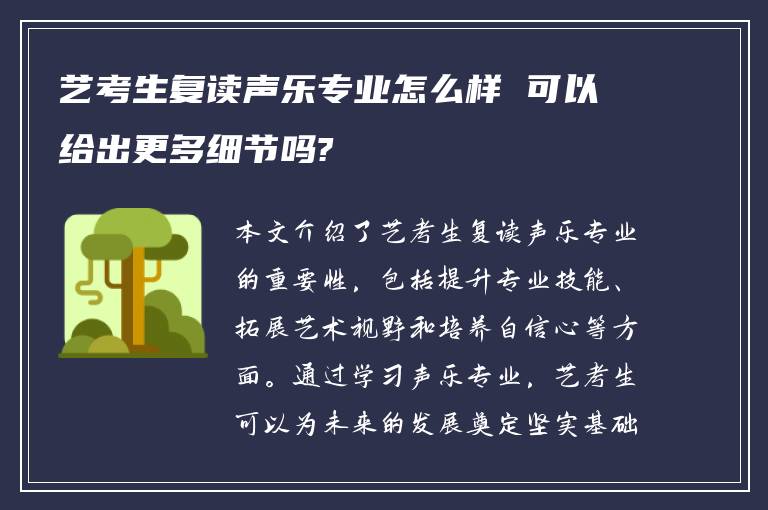 艺考生复读声乐专业怎么样 可以给出更多细节吗?

本文介绍了艺考生复读声乐专业的重要性，包括提升专业技能、拓展艺术视野和培养自信心等方面。通过学习声乐专业，艺考生可以为未来的发展奠定坚实基础